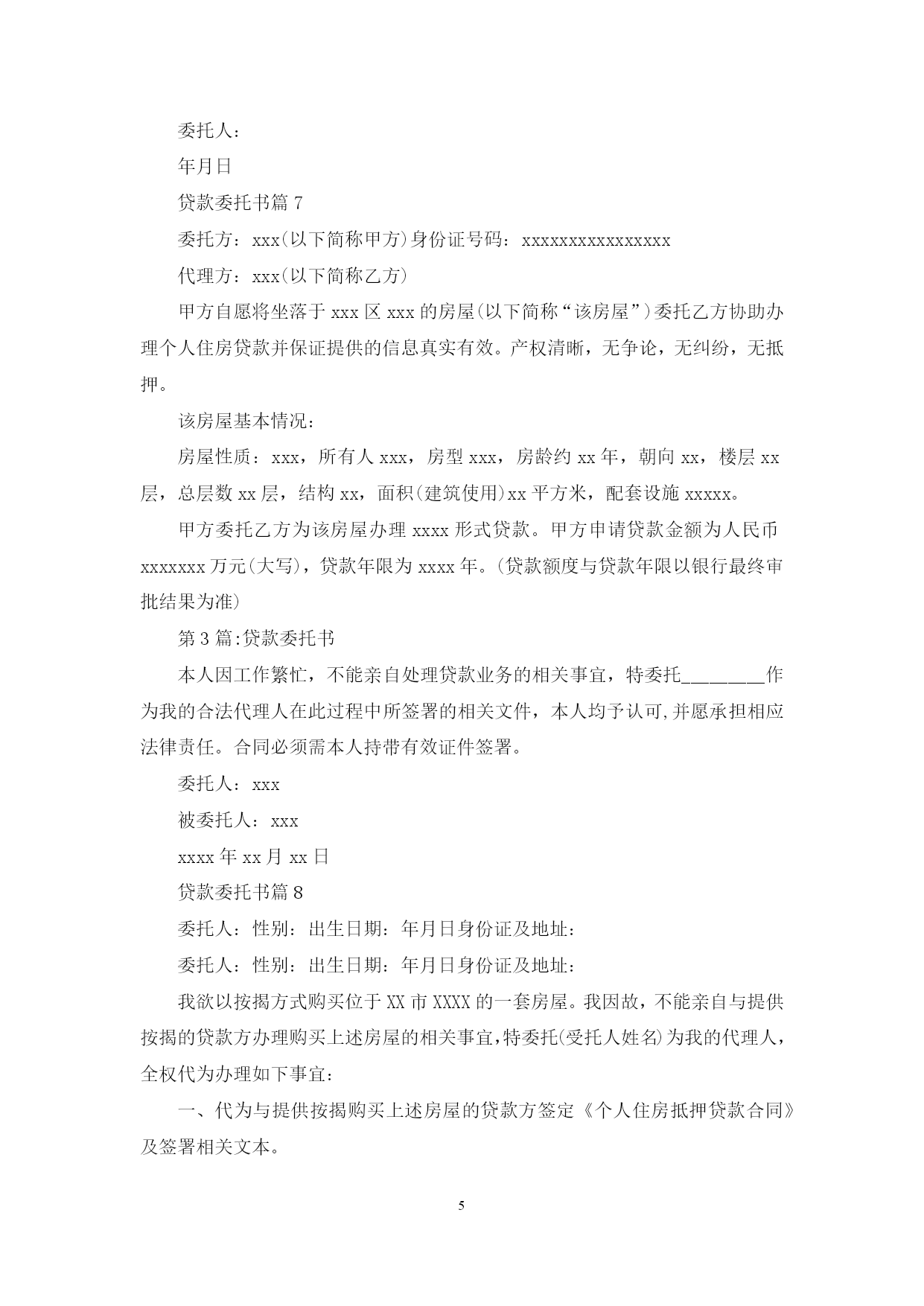 委托人：

年月日

贷款委托书篇 7

委托方：xxx(以下简称甲方)身份证号码：xxxxxxxxxxxxxxxx

代理方：xxx(以下简称乙方)

甲方自愿将坐落于 xxx 区 xxx 的房屋(以下简称“该房屋”)委托乙方协助办理个人住房贷款并保证提供的信息真实有效。产权清晰，无争论，无纠纷，无抵押。

该房屋基本情况：

房屋性质：xxx，所有人 xxx，房型 xxx，房龄约 xx 年，朝向 xx，楼层 xx 层，总层数 xx 层，结构 xx，面积(建筑使用)xx 平方米，配套设施 xxxxx。

甲方委托乙方为该房屋办理 xxxx 形式贷款。甲方申请贷款金额为人民币 xxxxxxx 万元(大写)，贷款年限为 xxxx 年。(贷款额度与贷款年限以银行最终审批结果为准)

第 3 篇:贷款委托书

本人因工作繁忙，不能亲自处理贷款业务的相关事宜，特委托________作为我的合法代理人在此过程中所签署的相关文件，本人均予认可,并愿承担相应法律责任。合同必须需本人持带有效证件签署。

委托人：xxx

被委托人：xxx

xxxx 年 xx 月 xx 日

贷款委托书篇 8

委托人：性别：出生日期：年月日身份证及地址：

委托人：性别：出生日期：年月日身份证及地址：

我欲以按揭方式购买位于 XX 市 XXXX 的一套房屋。我因故，不能亲自与提供按揭的贷款方办理购买上述房屋的相关事宜,特委托(受托人姓名)为我的代理人，全权代为办理如下事宜：

一、代为与提供按揭购买上述房屋的贷款方签定《个人住房抵押贷款合同》及签署相关文本。

5